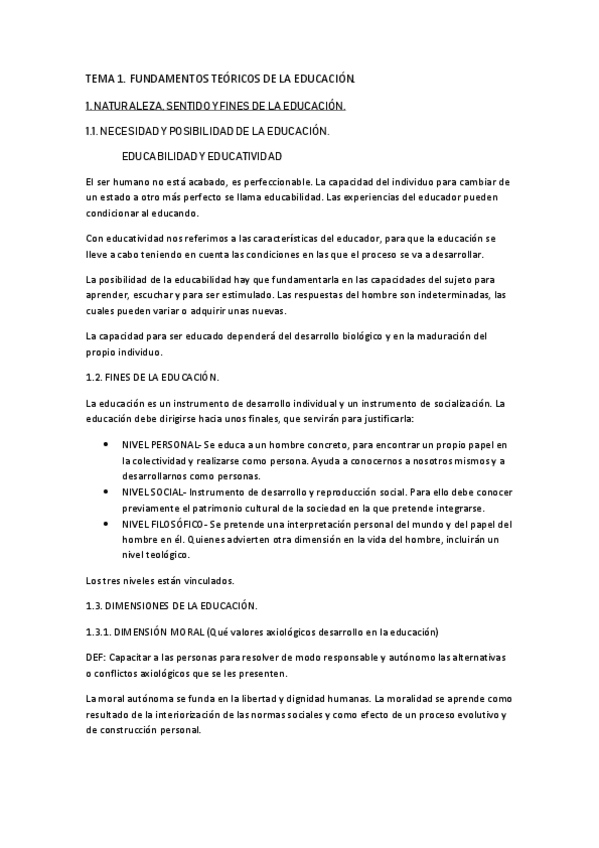 TEMA 1. FUNDAMENTOS TEÓRICOS DE LA EDUCACIÓN.

1. NATURALEZA, SENTIDO Y FINES DE LA EDUCACIÓN.

1.1. NECESIDAD Y POSIBILIDAD DE LA EDUCACIÓN.

EDUCABILIDAD Y EDUCATIVIDAD

El ser humano no está acabado, es perfeccionable. La capacidad del individuo para cambiar de un estado a otro más perfecto se llama educabilidad. Las experiencias del educador pueden condicionar al educando.

Con educatividad nos referimos a las características del educador, para que la educación se lleve a cabo teniendo en cuenta las condiciones en las que el proceso se va a desarrollar.

La posibilidad de la educabilidad hay que fundamentarla en las capacidades del sujeto para aprender, escuchar y para ser estimulado. Las respuestas del hombre son indeterminadas, las cuales pueden variar o adquirir unas nuevas.

La capacidad para ser educado dependerá del desarrollo biológico y en la maduración del propio individuo.

1.2. FINES DE LA EDUCACIÓN.

La educación es un instrumento de desarrollo individual y un instrumento de socialización. La educación debe dirigirse hacia unos finales, que servirán para justificarla:

• NIVEL PERSONAL- Se educa a un hombre concreto, para encontrar un propio papel en la colectividad y realizarse como persona. Ayuda a conocernos a nosotros mismos y a desarrollarnos como personas.
• NIVEL SOCIAL- Instrumento de desarrollo y reproducción social. Para ello debe conocer previamente el patrimonio cultural de la sociedad en la que pretende integrarse.
• NIVEL FILOSÓFICO- Se pretende una interpretación personal del mundo y del papel del hombre en él. Quienes advierten otra dimensión en la vida del hombre, incluirán un nivel teológico.

Los tres niveles están vinculados.

1.3. DIMENSIONES DE LA EDUCACIÓN.

1.3.1. DIMENSIÓN MORAL (Qué valores axiológicos desarrollo en la educación)

DEF: Capacitar a las personas para resolver de modo responsable y autónomo las alternativas o conflictos axiológicos que se les presenten.

La moral autónoma se funda en la libertad y dignidad humanas. La moralidad se aprende como resultado de la interiorización de las normas sociales y como efecto de un proceso evolutivo y de construcción personal.